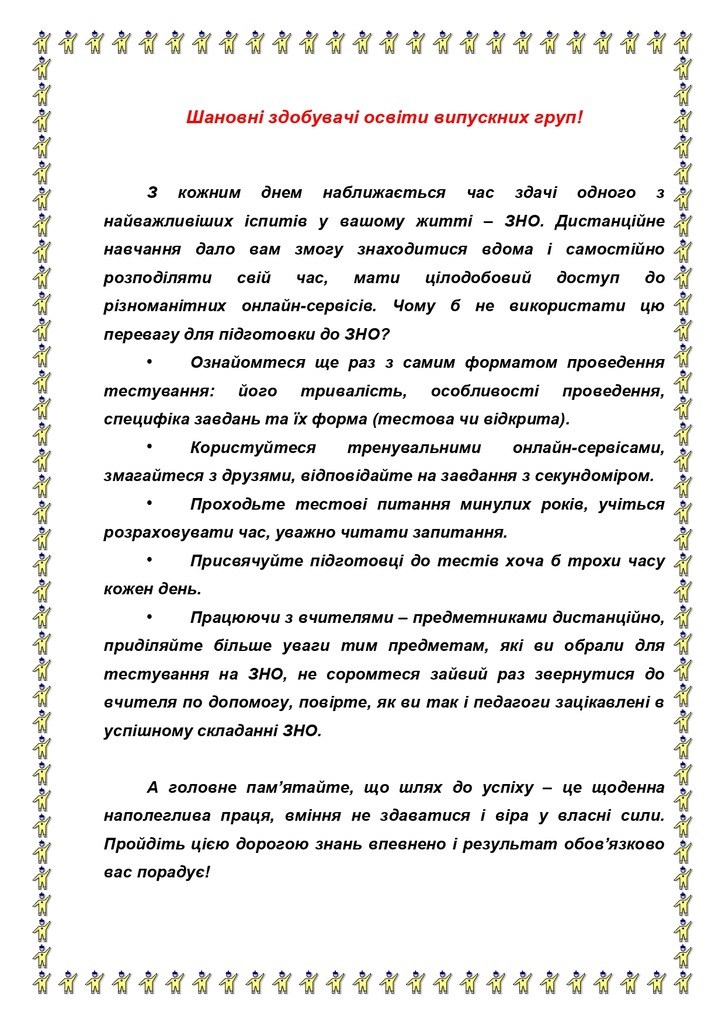 Шановні здобувачі освіти випускних груп!

З кожним днем наближається час здачі одного з найважливіших іспитів у вашому житті – ЗНО. Дистанційне навчання дало вам змогу знаходитися вдома і самостійно розподіляти свій час, мати цілодобовий доступ до різноманітних онлайн-сервісів. Чому б не використати цю перевагу для підготовки до ЗНО?

• Ознайомтеся ще раз з самим форматом проведення тестування: його тривалість, особливості проведення, специфіка завдань та їх форма (тестова чи відкрита).

• Користуйтеся тренувальними онлайн-сервісами, змагайтеся з друзями, відповідайте на завдання з секундоміром.

• Проходьте тестові питання минулих років, учіться розраховувати час, уважно читати запитання.

• Присвячуйте підготовці до тестів хоча б трохи часу кожен день.

• Працюючи з вчителями – предметниками дистанційно, приділяйте більше уваги тим предметам, які ви обрали для тестування на ЗНО, не соромтеся зайвий раз звернутися до вчителя по допомогу, повірте, як ви так і педагоги зацікавлені в успішному складанні ЗНО.

А головне пам'ятайте, що шлях до успіху – це щоденна наполеглива праця, вміння не здаватися і віра у власні сили. Пройдіть цією дорогою знань впевнено і результат обов'язково вас порадує!